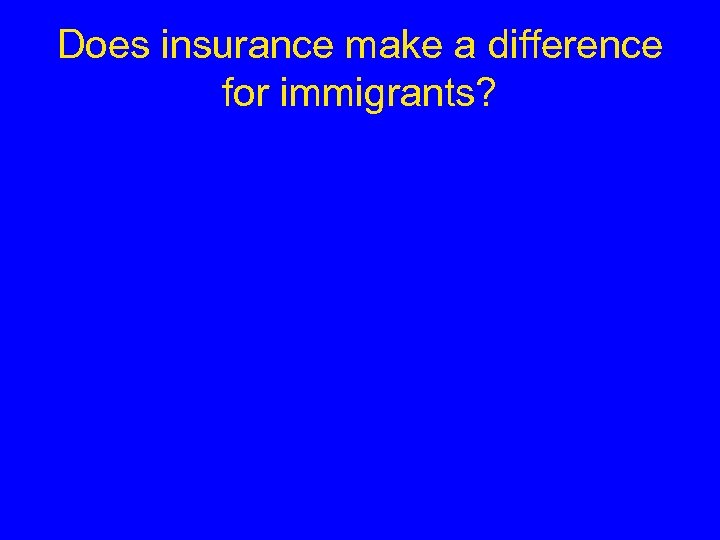 Does insurance make a difference for immigrants?